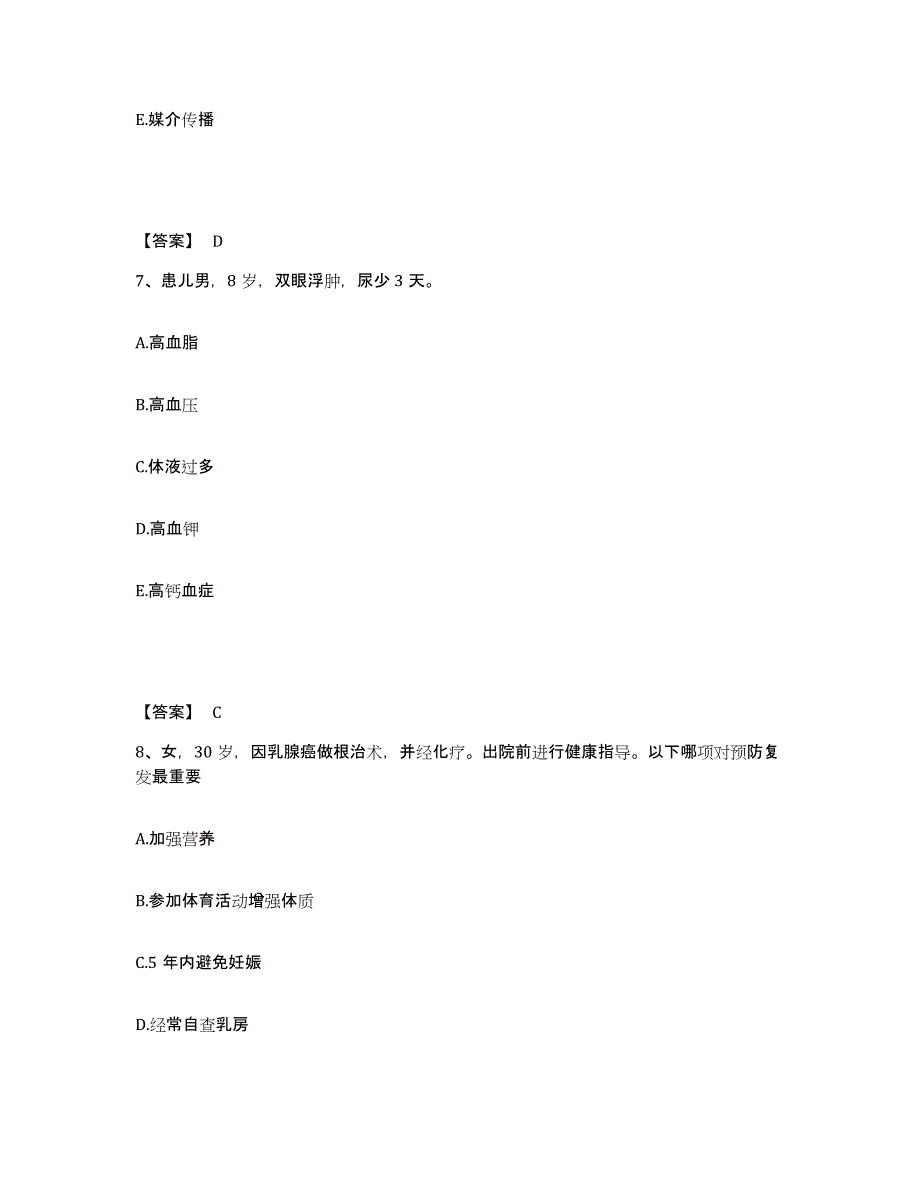 E.媒介传播

【答案】 D

7、患儿男，8 岁，双眼浮肿，尿少 3 天。

A.高血脂

B.高血压

C.体液过多

D.高血钾

E.高钙血症

【答案】 C

8、女，30 岁，因乳腺癌做根治术，并经化疗。出院前进行健康指导。以下哪项对预防复发最重要

A.加强营养

B.参加体育活动增强体质

C.5 年内避免妊娠

D.经常自查乳房